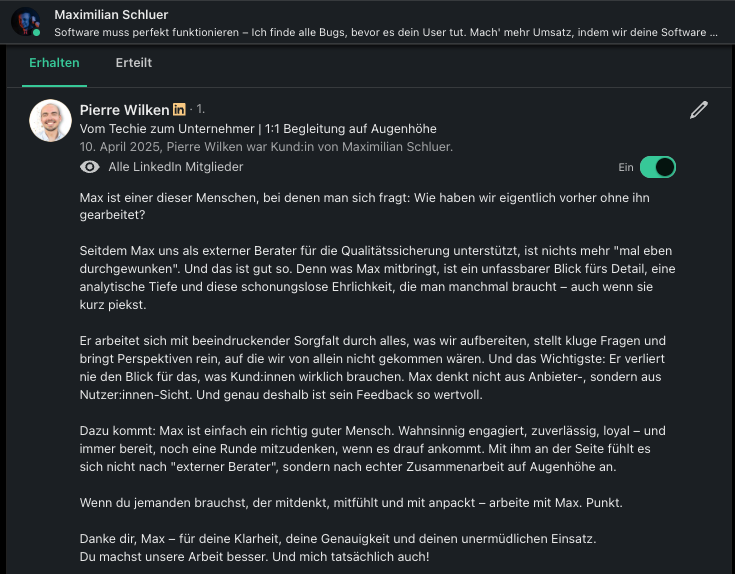 Maximilian Schluer
Software muss perfekt funktionieren – Ich finde alle Bugs, bevor es dein User tut. Mach' mehr Umsatz, indem wir deine Software ...

Erhalten

Erteilt

Pierre Wilken in · 1.
Vom Techie zum Unternehmer | 1:1 Begleitung auf Augenhöhe
10. April 2025, Pierre Wilken war Kund:in von Maximilian Schluer.
Alle LinkedIn Mitglieder

Ein

Max ist einer dieser Menschen, bei denen man sich fragt: Wie haben wir eigentlich vorher ohne ihn gearbeitet?

Seitdem Max uns als externer Berater für die Qualitätssicherung unterstützt, ist nichts mehr "mal eben durchgewunken". Und das ist gut so. Denn was Max mitbringt, ist ein unfassbarer Blick fürs Detail, eine analytische Tiefe und diese schonungslose Ehrlichkeit, die man manchmal braucht – auch wenn sie kurz piekst.

Er arbeitet sich mit beeindruckender Sorgfalt durch alles, was wir aufbereiten, stellt kluge Fragen und bringt Perspektiven rein, auf die wir von allein nicht gekommen wären. Und das Wichtigste: Er verliert nie den Blick für das, was Kund:innen wirklich brauchen. Max denkt nicht aus Anbieter-, sondern aus Nutzer:innen-Sicht. Und genau deshalb ist sein Feedback so wertvoll.

Dazu kommt: Max ist einfach ein richtig guter Mensch. Wahnsinnig engagiert, zuverlässig, loyal – und immer bereit, noch eine Runde mitzudenken, wenn es drauf ankommt. Mit ihm an der Seite fühlt es sich nicht nach "externer Berater", sondern nach echter Zusammenarbeit auf Augenhöhe an.

Wenn du jemanden brauchst, der mitdenkt, mitfühlt und mit anpackt – arbeite mit Max. Punkt.

Danke dir, Max – für deine Klarheit, deine Genauigkeit und deinen unermüdlichen Einsatz.
Du machst unsere Arbeit besser. Und mich tatsächlich auch!